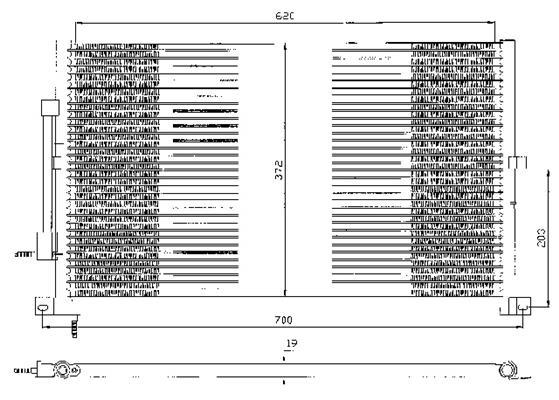 620

372

203

700

19